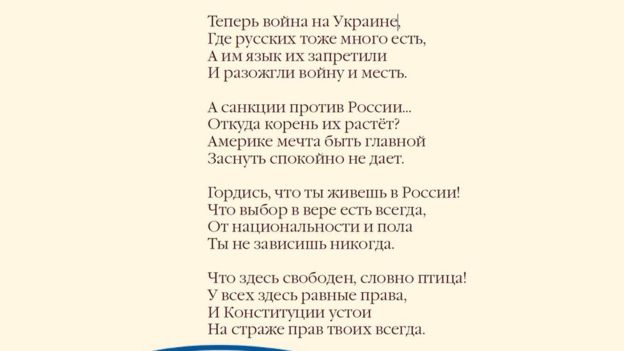 Теперь война на Украине,
Где русских тоже много есть,
А им язык их запретили
И разожгли войну и месть.

А санкции против России...
Откуда корень их растёт?
Америке мечта быть главной
Заснуть спокойно не дает.

Гордись, что ты живешь в России!
Что выбор в вере есть всегда,
От национальности и пола
Ты не зависишь никогда.

Что здесь свободен, словно птица!
У всех здесь равные права,
И Конституции устои
На страже прав твоих всегда.